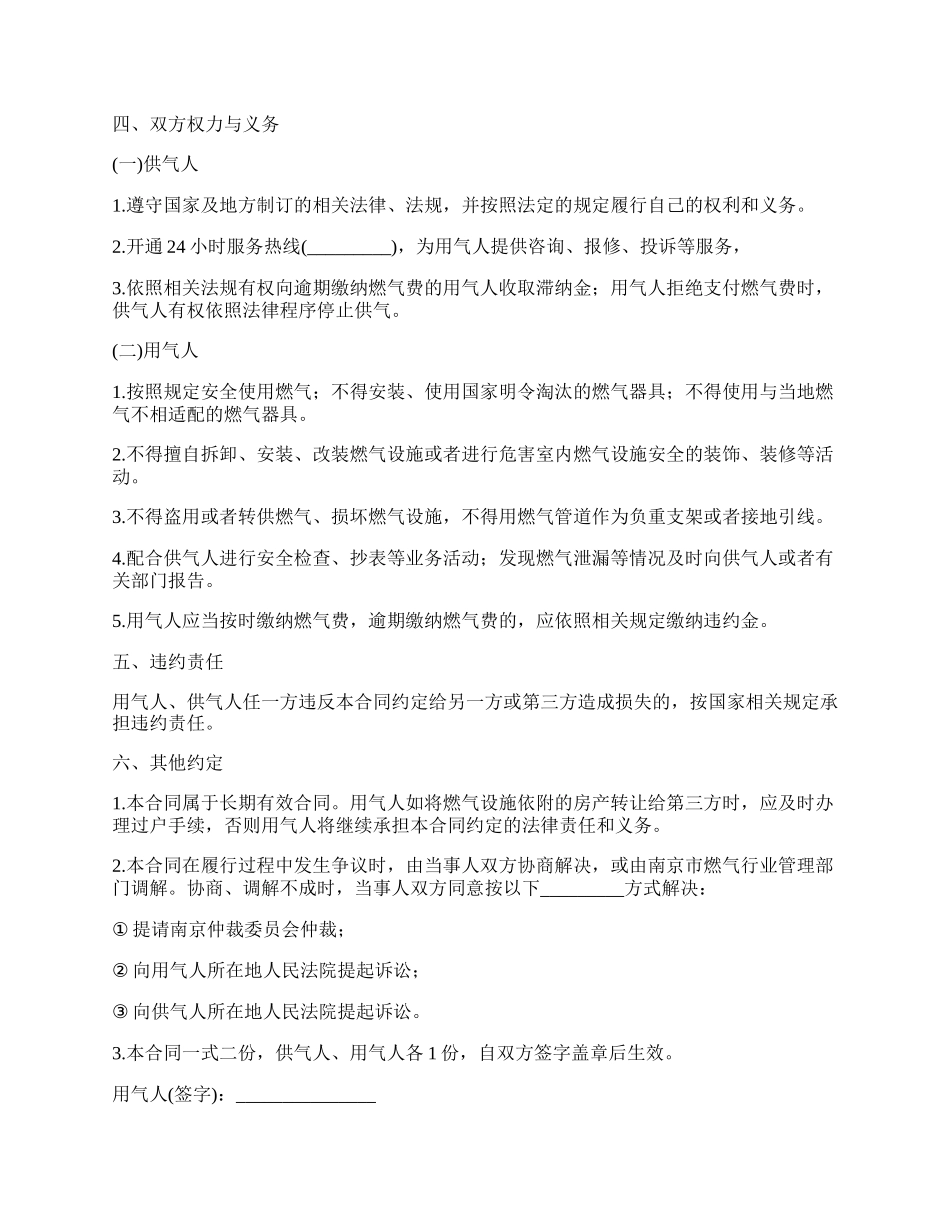 四、双方权力与义务

(一)供气人

1.遵守国家及地方制订的相关法律、法规，并按照法定的规定履行自己的权利和义务。

2.开通 24 小时服务热线(_________)，为用气人提供咨询、报修、投诉等服务，

3.依照相关法规有权向逾期缴纳燃气费的用气人收取滞纳金；用气人拒绝支付燃气费时，供气人有权依照法律程序停止供气。

(二)用气人

1.按照规定安全使用燃气；不得安装、使用国家明令淘汰的燃气器具；不得使用与当地燃气不相适配的燃气器具。

2.不得擅自拆卸、安装、改装燃气设施或者进行危害室内燃气设施安全的装饰、装修等活动。

3.不得盗用或者转供燃气、损坏燃气设施，不得用燃气管道作为负重支架或者接地引线。

4.配合供气人进行安全检查、抄表等业务活动；发现燃气泄漏等情况及时向供气人或者有关部门报告。

5.用气人应当按时缴纳燃气费，逾期缴纳燃气费的，应依照相关规定缴纳违约金。

五、违约责任

用气人、供气人任一方违反本合同约定给另一方或第三方造成损失的，按国家相关规定承担违约责任。

六、其他约定

1.本合同属于长期有效合同。用气人如将燃气设施依附的房产转让给第三方时，应及时办理过户手续，否则用气人将继续承担本合同约定的法律责任和义务。

2.本合同在履行过程中发生争议时，由当事人双方协商解决，或由南京市燃气行业管理部门调解。协商、调解不成时，当事人双方同意按以下_________方式解决：

① 提请南京仲裁委员会仲裁；

② 向用气人所在地人民法院提起诉讼；

③ 向供气人所在地人民法院提起诉讼。

3.本合同一式二份，供气人、用气人各 1 份，自双方签字盖章后生效。

用气人(签字)：_______________